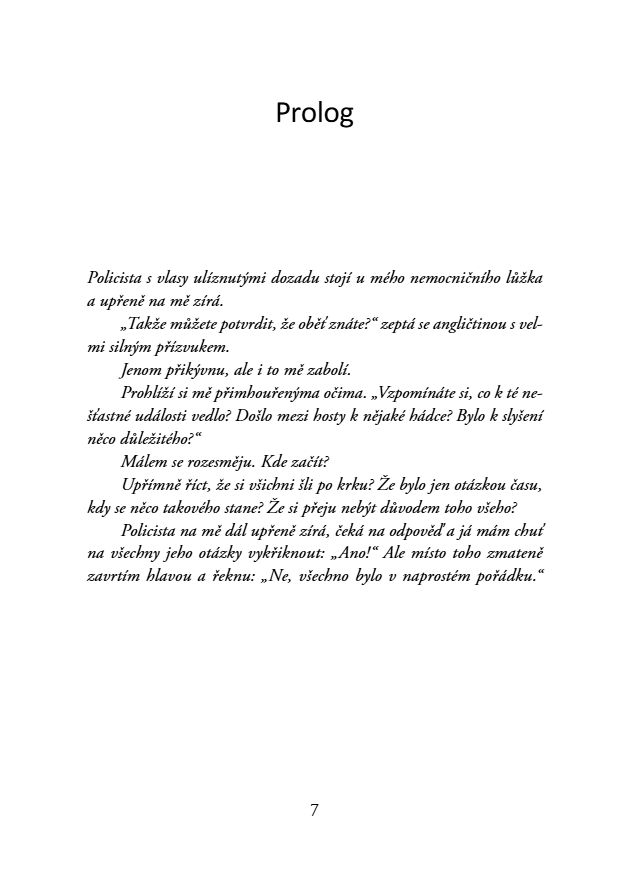 Prolog

Policista s vlasy ulíznutými dozadu stojí u mého nemocničního lůžka a upřeně na mě zírá.

„Takže můžete potvrdit, že oběť znáte?“ zeptá se angličtinou s velmi silným přízvukem.

Jenom přikývnu, ale i to mě zabolí.

Prohlíží si mě přimhouřenýma očima. „Vzpomínáte si, co k té nešťastné události vedlo? Došlo mezi hosty k nějaké hádce? Bylo k slyšení něco důležitého?“

Málem se rozesměju. Kde začít?

Upřímně říct, že si všichni šli po krku? Že bylo jen otázkou času, kdy se něco takového stane? Že si přeju nebýt důvodem toho všeho?

Policista na mě dál upřeně zírá, čeká na odpověď a já mám chuť na všechny jeho otázky vykřiknout: „Ano!“ Ale místo toho zmateně zavrtím hlavou a řeknu: „Ne, všechno bylo v naprostém pořádku.“

7